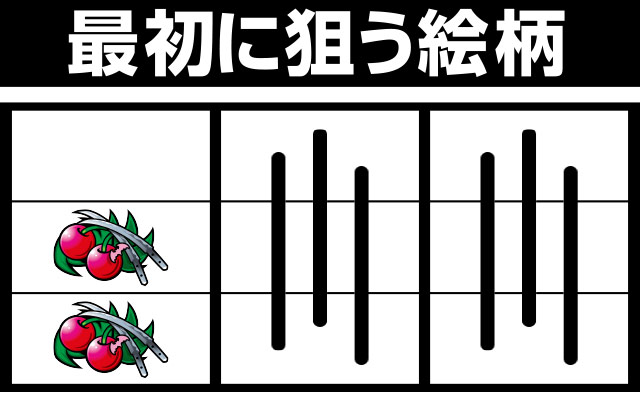 最初に狙う絵柄